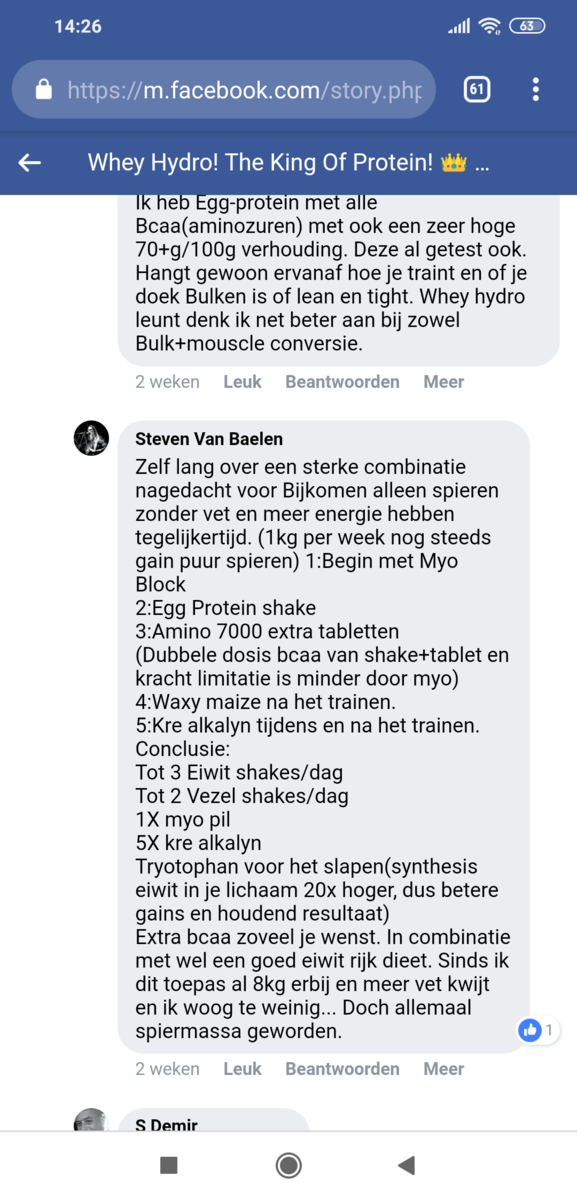 14:26

63

https://m.facebook.com/story.php

61

Whey Hydro! The King Of Protein! 👑 ...

Ik heb Egg-protein met alle Bcaa(aminozuren) met ook een zeer hoge 70+g/100g verhouding. Deze al getest ook. Hangt gewoon ervanaf hoe je traint en of je doek Bulken is of lean en tight. Whey hydro leunt denk ik net beter aan bij zowel Bulk+mouscle conversie.

2 weken Leuk Beantwoorden Meer

Steven Van Baelen

Zelf lang over een sterke combinatie nagedacht voor Bijkomen alleen spieren zonder vet en meer energie hebben tegelijkertijd. (1kg per week nog steeds gain puur spieren) 1:Begin met Myo Block
2:Egg Protein shake
3:Amino 7000 extra tabletten
(Dubbele dosis bcaa van shake+tablet en kracht limitatie is minder door myo)
4:Waxy maize na het trainen.
5:Kre alkalyn tijdens en na het trainen.
Conclusie:
Tot 3 Eiwit shakes/dag
Tot 2 Vezel shakes/dag
1X myo pil
5X kre alkalyn
Tryotophan voor het slapen(synthesis eiwit in je lichaam 20x hoger, dus betere gains en houdend resultaat)
Extra bcaa zoveel je wenst. In combinatie met wel een goed eiwit rijk dieet. Sinds ik dit toepas al 8kg erbij en meer vet kwijt en ik woog te weinig... Doch allemaal spiermassa geworden.

1

2 weken Leuk Beantwoorden Meer

S Demir